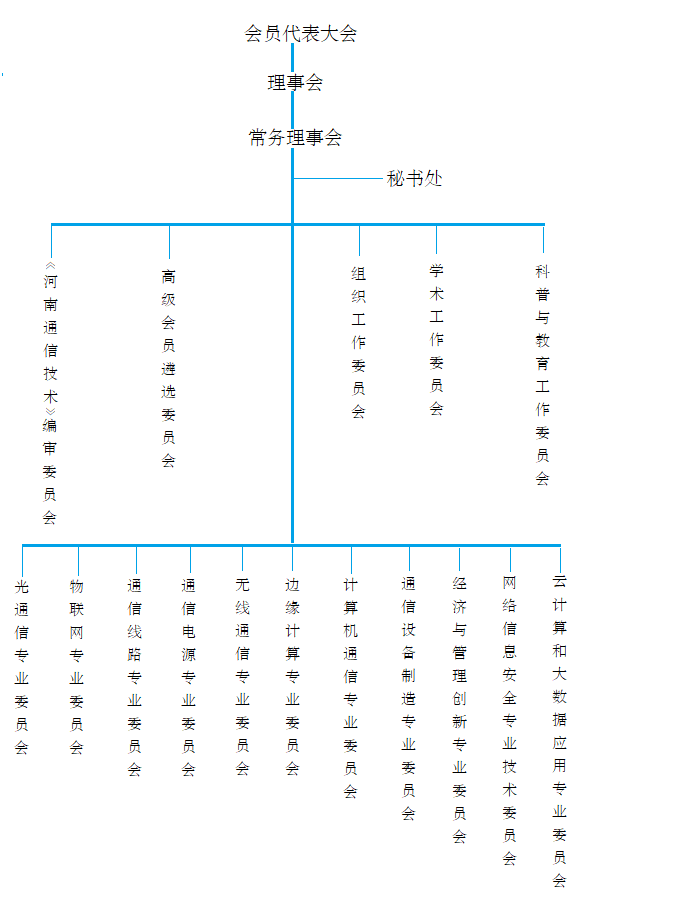 会员代表大会

理事会

常务理事会

秘书处

《河南通信技术》编审委员会

高级会员遴选委员会

组织工作委员会

学术工作委员会

科普与教育工作委员会

光通信专业委员会

物联网专业委员会

通信线路专业委员会

通信电源专业委员会

无线通信专业委员会

边缘计算专业委员会

计算机通信专业委员会

通信设备制造专业委员会

经济与管理创新专业委员会

网络信息安全专业技术委员会

云计算和大数据应用专业委员会